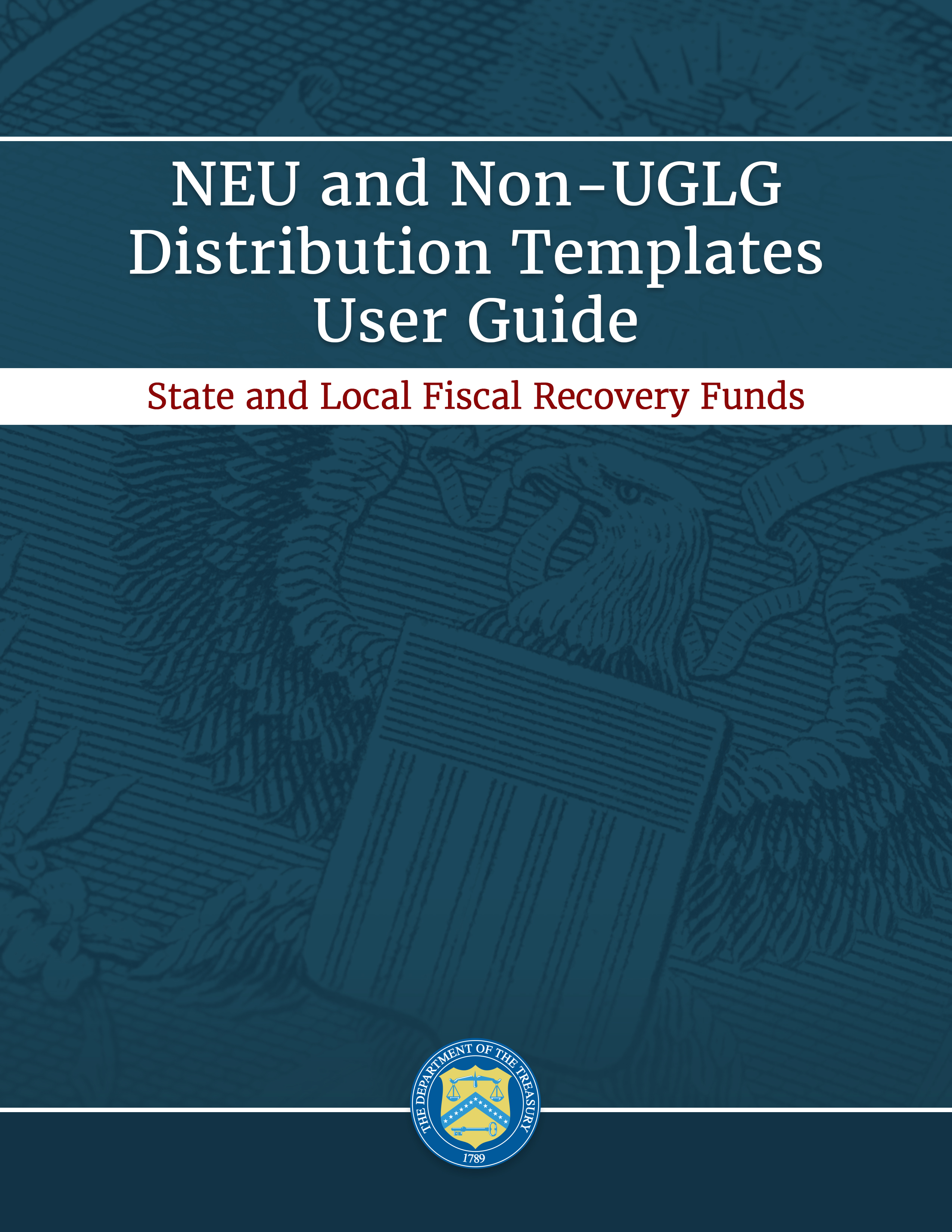 NEU and Non-UGLG Distribution Templates User Guide

State and Local Fiscal Recovery Funds

THE DEPARTMENT OF THE TREASURY
1789